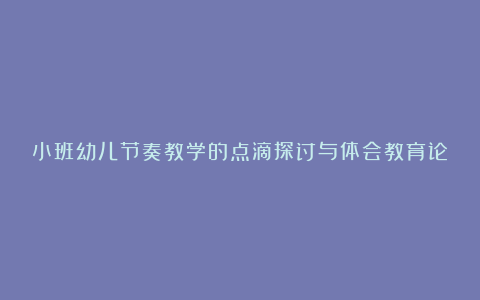 小班幼儿节奏教学的点滴探讨与体会教育论